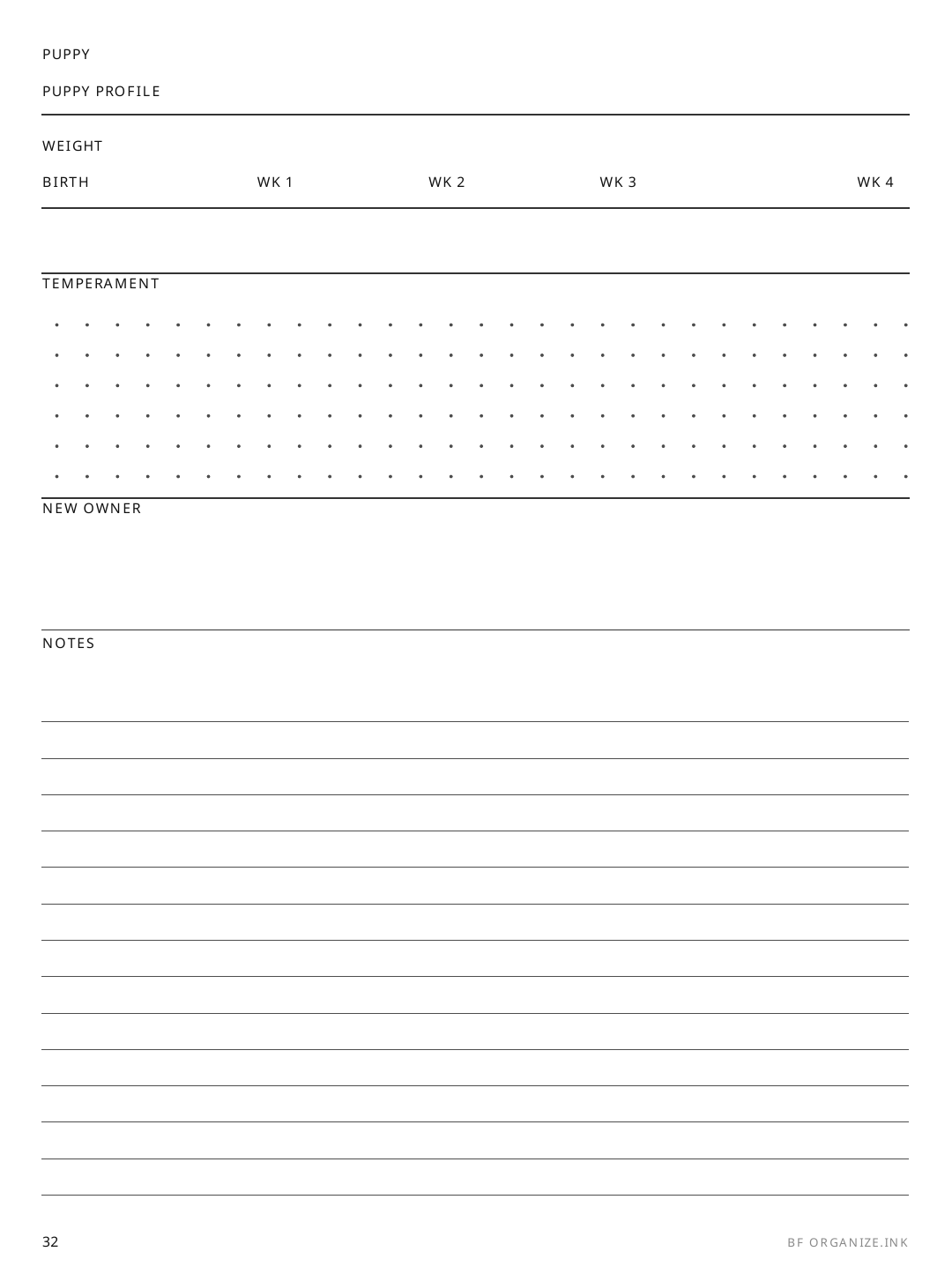 PUPPY

PUPPY PROFILE

WEIGHT

BIRTH WK 1 WK 2 WK 3 WK 4

TEMPERAMENT

NEW OWNER

NOTES

32

BF ORGANIZE.INK